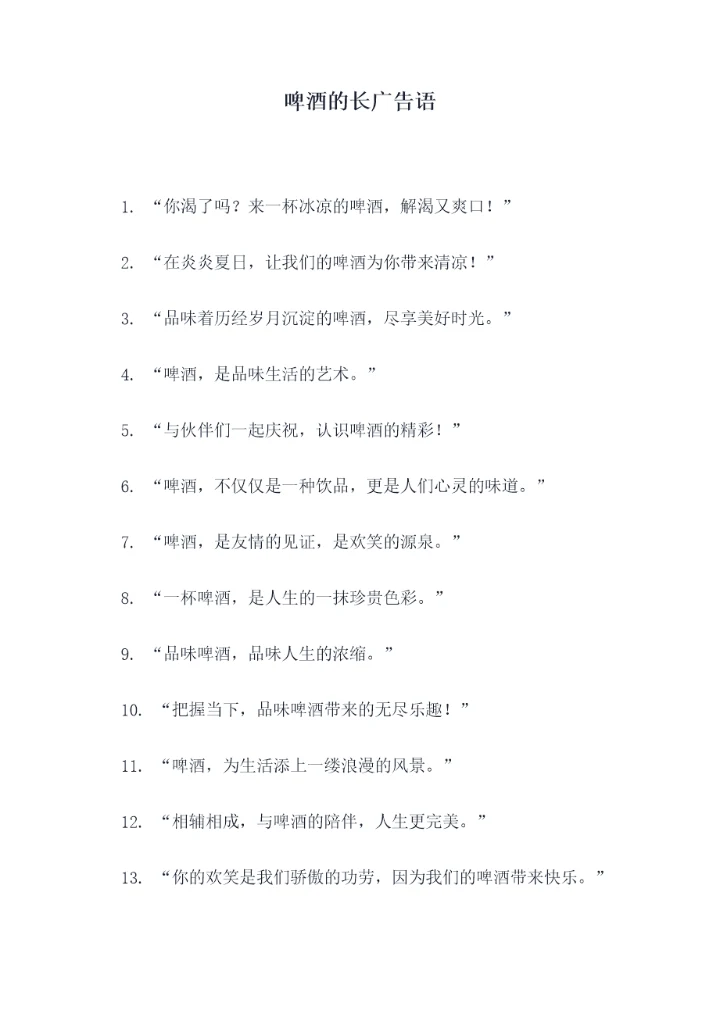 啤酒的长广告语

1. “你渴了吗？来一杯冰凉的啤酒，解渴又爽口！”

2. “在炎炎夏日，让我们的啤酒为你带来清凉！”

3. “品味着历经岁月沉淀的啤酒，尽享美好时光。”

4. “啤酒，是品味生活的艺术。”

5. “与伙伴们一起庆祝，认识啤酒的精彩！”

6. “啤酒，不仅仅是一种饮品，更是人们心灵的味道。”

7. “啤酒，是友情的见证，是欢笑的源泉。”

8. “一杯啤酒，是人生的一抹珍贵色彩。”

9. “品味啤酒，品味人生的浓缩。”

10. “把握当下，品味啤酒带来的无尽乐趣！”

11. “啤酒，为生活添上一缕浪漫的风景。”

12. “相辅相成，与啤酒的陪伴，人生更完美。”

13. “你的欢笑是我们骄傲的功劳，因为我们的啤酒带来快乐。”